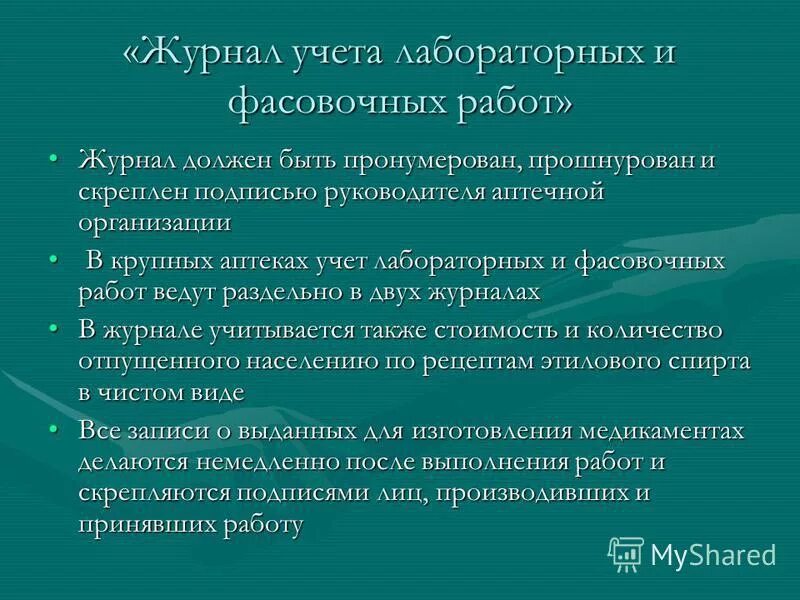 «Журнал учета лабораторных и фасовочных работ»

• Журнал должен быть пронумерован, прошнурован и скреплен подписью руководителя аптечной организации

• В крупных аптеках учет лабораторных и фасовочных работ ведут раздельно в двух журналах

• В журнале учитывается также стоимость и количество отпущенного населению по рецептам этилового спирта в чистом виде

• Все записи о выданных для изготовления медикаментах делаются немедленно после выполнения работ и скрепляются подписями лиц, производивших и принявших работу

MyShared